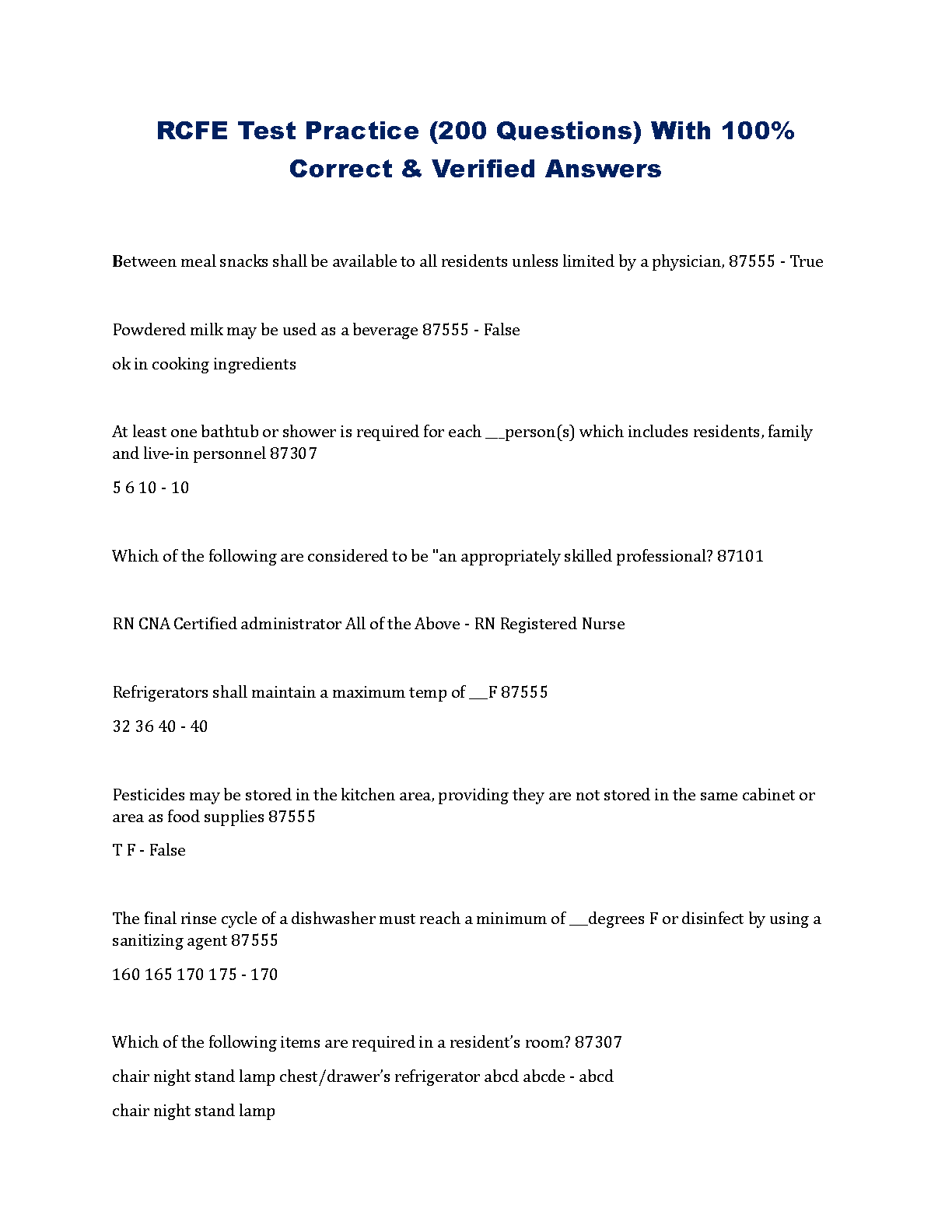 RCFE Test Practice (200 Questions) With 100% Correct & Verified Answers

Between meal snacks shall be available to all residents unless limited by a physician, 87555 - True

Powdered milk may be used as a beverage 87555 - False

ok in cooking ingredients

At least one bathtub or shower is required for each __person(s) which includes residents, family and live-in personnel 87307

5 6 10 - 10

Which of the following are considered to be "an appropriately skilled professional? 87101

RN CNA Certified administrator All of the Above - RN Registered Nurse

Refrigerators shall maintain a maximum temp of __F 87555

32 36 40 - 40

Pesticides may be stored in the kitchen area, providing they are not stored in the same cabinet or area as food supplies 87555

T F - False

The final rinse cycle of a dishwasher must reach a minimum of __degrees F or disinfect by using a sanitizing agent 87555

160 165 170 175 - 170

Which of the following items are required in a resident's room? 87307

chair night stand lamp chest/drawer's refrigerator abcd abcde - abcd

chair night stand lamp